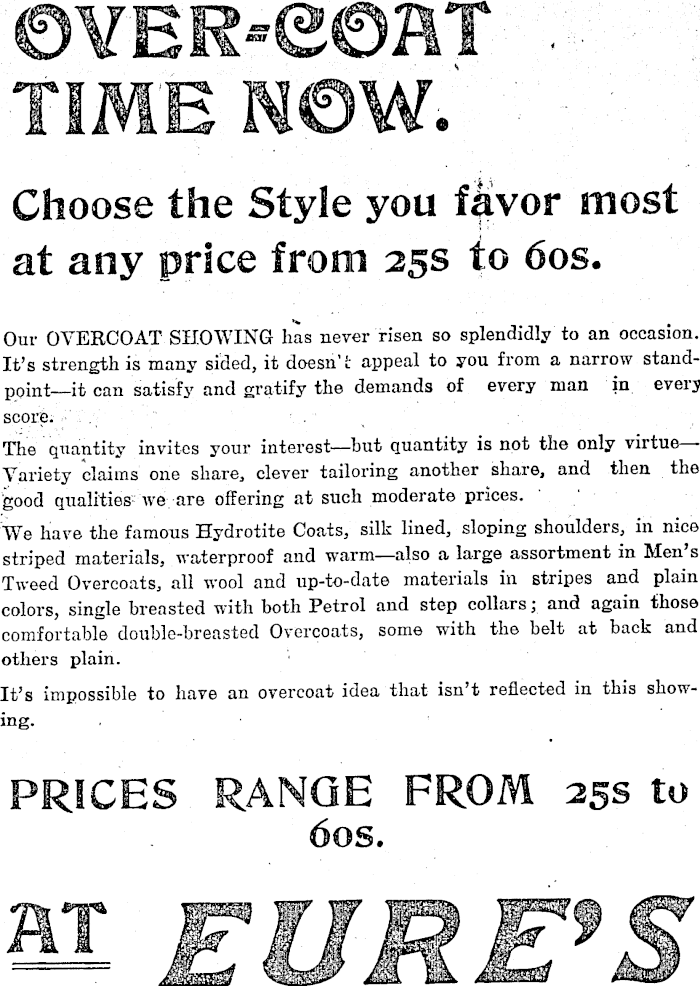 OVER-COAT TIME NOW.

Choose the Style you favor most at any price from 25s to 60s.

Our OVERCOAT SHOWING has never risen so splendidly to an occasion. It's strength is many sided, it doesn't appeal to you from a narrow standpoint—it can satisfy and gratify the demands of every man in every score.

The quantity invites your interest—but quantity is not the only virtue—Variety claims one share, clever tailoring another share, and then the good qualities we are offering at such moderate prices.

We have the famous Hydrotite Coats, silk lined, sloping shoulders, in nice striped materials, waterproof and warm—also a large assortment in Men's Tweed Overcoats, all wool and up-to-date materials in stripes and plain colors, single breasted with both Petrol and step collars; and again those comfortable double-breasted Overcoats, some with the belt at back and others plain.

It's impossible to have an overcoat idea that isn't reflected in this showing.

PRICES RANGE FROM 25s to 60s.

AT EURE'S